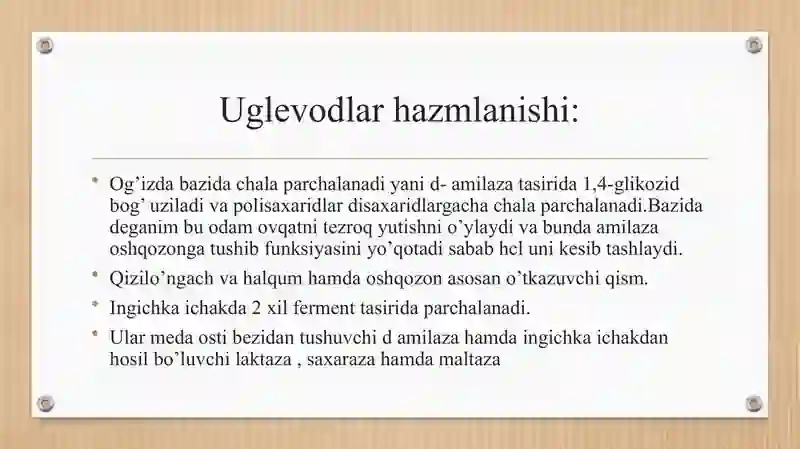 Uglevodlar hazmlanishi:

• Og'izda bazida chala parchalanadi yani d- amilaza tasirida 1,4-glikozid bog' uziladi va polisaxaridlar disaxaridlargacha chala parchalanadi.Bazida deganim bu odam ovqatni tezroq yutishni o'ylaydi va bunda amilaza oshqozonga tushib funksiyasini yo'qotadi sabab hcl uni kesib tashlaydi.

• Qizilo'ngach va halqum hamda oshqozon asosan o'tkazuvchi qism.

• Ingichka ichakda 2 xil ferment tasirida parchalanadi.

• Ular meda osti bezidan tushuvchi d amilaza hamda ingichka ichakdan hosil bo'luvchi laktaza , saxaraza hamda maltaza